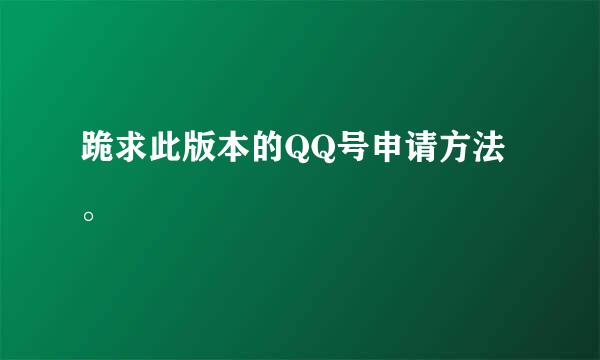 跪求此版本的QQ号申请方法。